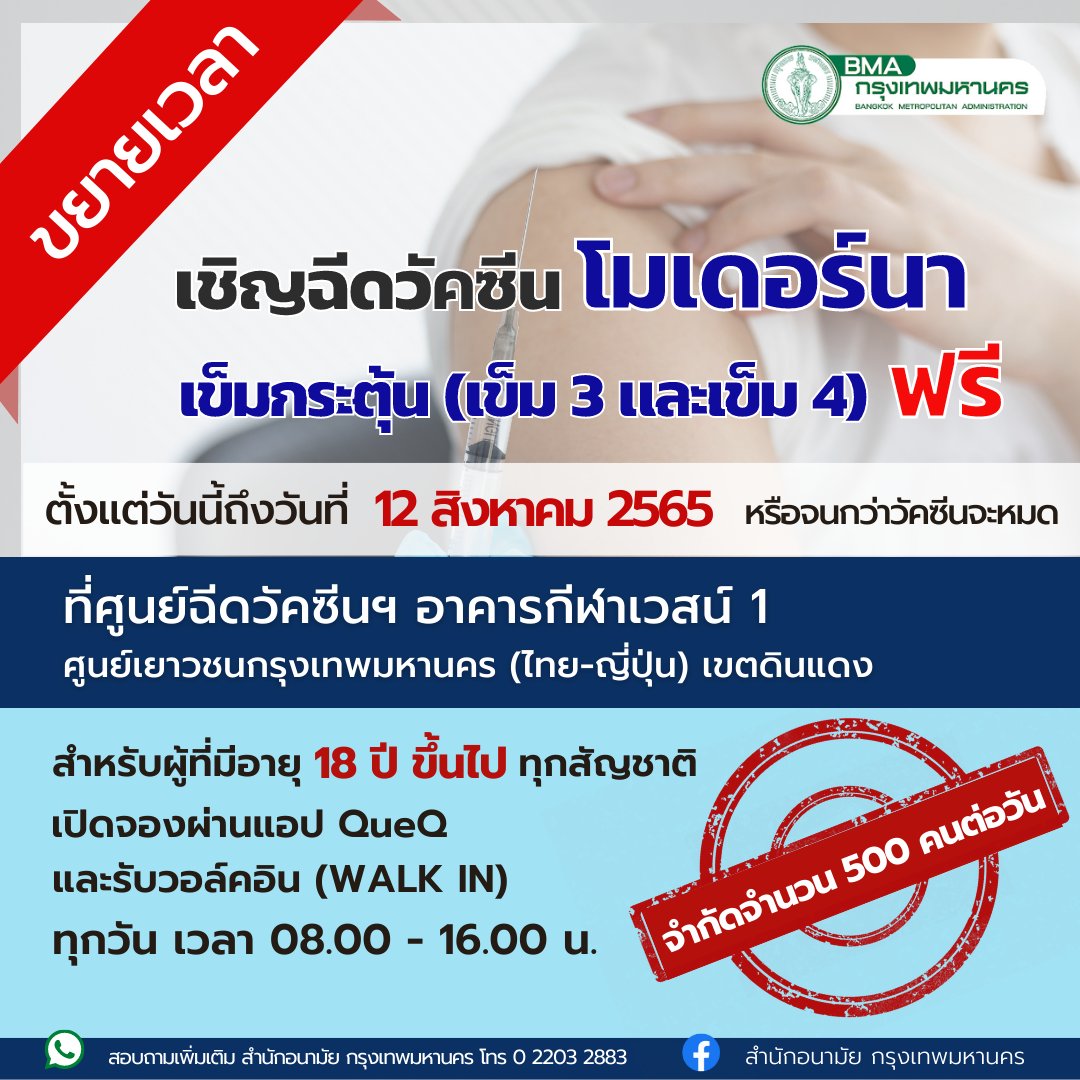 ขยายเวลา

BMA กรุงเทพมหานคร
BANGKOK METROPOLITAN ADMINISTRATION

เชิญฉีดวัคซีน โมเดอร์นา
เข็มกระตุ้น (เข็ม 3 และเข็ม 4) ฟรี

ตั้งแต่วันนี้ถึงวันที่ 12 สิงหาคม 2565 หรือจนกว่าวัคซีนจะหมด

ที่ศูนย์ฉีดวัคซีนฯ อาคารกีฬาเวสน์ 1
ศูนย์เยาวชนกรุงเทพมหานคร (ไทย-ญี่ปุ่น) เขตดินแดง

สำหรับผู้ที่มีอายุ 18 ปี ขึ้นไป ทุกสัญชาติ
เปิดจองผ่านแอป QueQ
และรับวอล์คอิน (WALK IN)
ทุกวัน เวลา 08.00 - 16.00 น.

จำกัดจำนวน 500 คนต่อวัน

สอบถามเพิ่มเติม สำนักอนามัย กรุงเทพมหานคร โทร 0 2203 2883

สำนักอนามัย กรุงเทพมหานคร